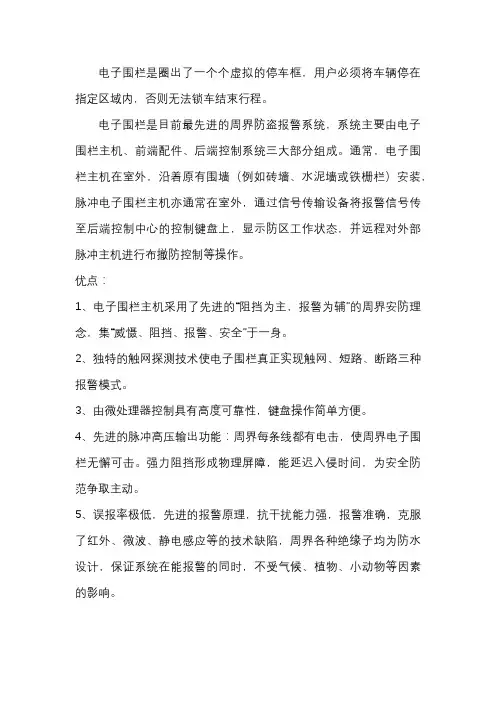 电子围栏是圈出了一个个虚拟的停车框，用户必须将车辆停在指定区域内，否则无法锁车结束行程。

电子围栏是目前最先进的周界防盗报警系统，系统主要由电子围栏主机、前端配件、后端控制系统三大部分组成。通常，电子围栏主机在室外，沿着原有围墙（例如砖墙、水泥墙或铁栅栏）安装，脉冲电子围栏主机亦通常在室外，通过信号传输设备将报警信号传至后端控制中心的控制键盘上，显示防区工作状态，并远程对外部脉冲主机进行布撤防控制等操作。

优点：

1、电子围栏主机采用了先进的"阻挡为主，报警为辅"的周界安防理念，集"威慑、阻挡、报警、安全"于一身。

2、独特的触网探测技术使电子围栏真正实现触网、短路、断路三种报警模式。

3、由微处理器控制具有高度可靠性，键盘操作简单方便。

4、先进的脉冲高压输出功能：周界每条线都有电击，使周界电子围栏无懈可击。强力阻挡形成物理屏障，能延迟入侵时间，为安全防范争取主动。

5、误报率极低，先进的报警原理，抗干扰能力强，报警准确，克服了红外、微波、静电感应等的技术缺陷，周界各种绝缘子均为防水设计，保证系统在能报警的同时，不受气候、植物、小动物等因素的影响。